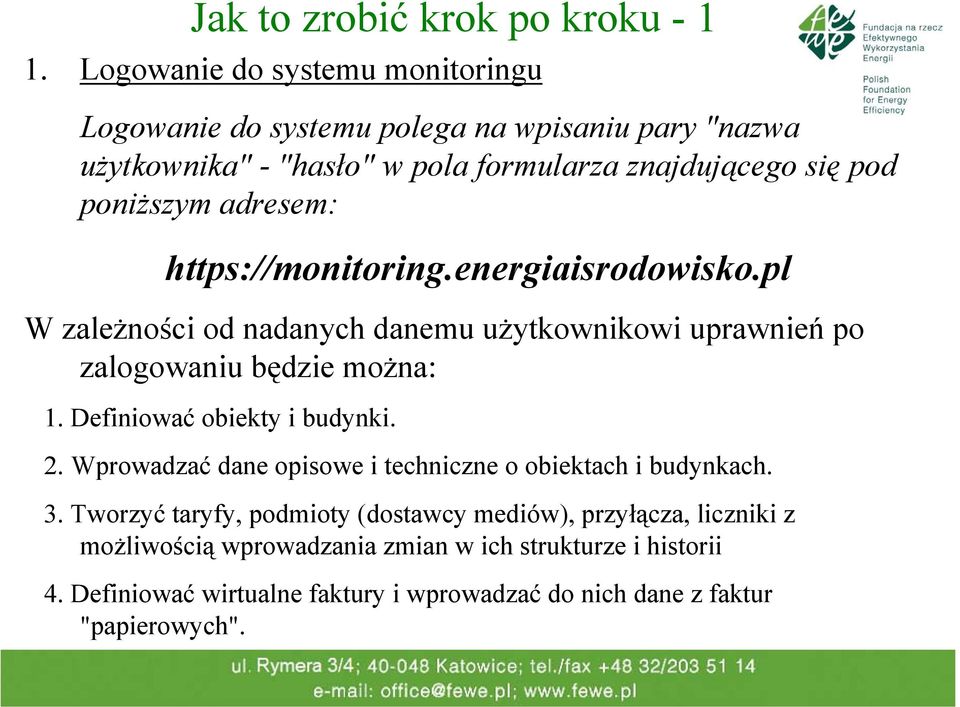 Jak to zrobić krok po kroku - 1

Fundacja na rzecz Efektywnego Wykorzystania Energii

Polish Foundation for Energy Efficiency

1. Logowanie do systemu monitoringu

Logowanie do systemu polega na wpisaniu pary "nazwa użytkownika" - "hasło" w pola formularza znajdującego się pod poniższym adresem:

https://monitoring.energiaisrodowisko.pl

W zależności od nadanych danemu użytkownikowi uprawnień po zalogowaniu będzie można:

1. Definiować obiekty i budynki.

2. Wprowadzać dane opisowe i techniczne o obiektach i budynkach.

3. Tworzyć taryfy, podmioty (dostawcy mediów), przyłącza, liczniki z możliwością wprowadzania zmian w ich strukturze i historii

4. Definiować wirtualne faktury i wprowadzać do nich dane z faktur "papierowych".

ul. Rymera 3/4; 40-048 Katowice; tel./fax +48 32/203 51 14
e-mail: office@fewe.pl; www.fewe.pl